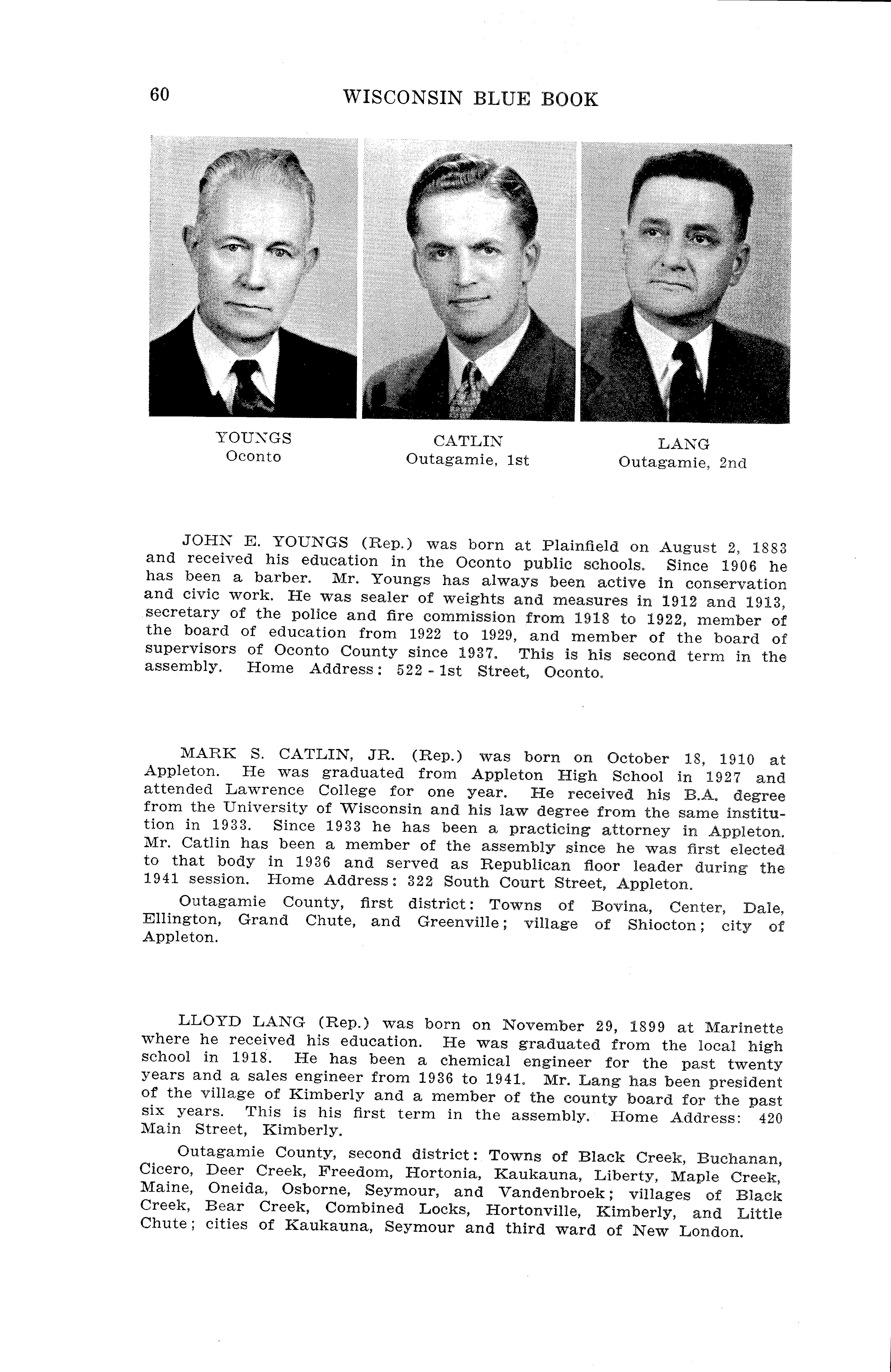 60 WISCONSIN BLUE BOOK

YOUNGS
Oconto

CATLIN
Outagamie, 1st

LANG
Outagamie, 2nd

JOHN E. YOUNGS (Rep.) was born at Plainfield on August 2, 1883 and received his education in the Oconto public schools. Since 1906 he has been a barber. Mr. Youngs has always been active in conservation and civic work. He was sealer of weights and measures in 1912 and 1913, secretary of the police and fire commission from 1918 to 1922, member of the board of education from 1922 to 1929, and member of the board of supervisors of Oconto County since 1937. This is his second term in the assembly. Home Address: 522 - 1st Street, Oconto.

MARK S. CATLIN, JR. (Rep.) was born on October 18, 1910 at Appleton. He was graduated from Appleton High School in 1927 and attended Lawrence College for one year. He received his B.A. degree from the University of Wisconsin and his law degree from the same institution in 1933. Since 1933 he has been a practicing attorney in Appleton. Mr. Catlin has been a member of the assembly since he was first elected to that body in 1936 and served as Republican floor leader during the 1941 session. Home Address: 322 South Court Street, Appleton.

Outagamie County, first district: Towns of Bovina, Center, Dale, Ellington, Grand Chute, and Greenville; village of Shiocton; city of Appleton.

LLOYD LANG (Rep.) was born on November 29, 1899 at Marinette where he received his education. He was graduated from the local high school in 1918. He has been a chemical engineer for the past twenty years and a sales engineer from 1936 to 1941. Mr. Lang has been president of the village of Kimberly and a member of the county board for the past six years. This is his first term in the assembly. Home Address: 420 Main Street, Kimberly.

Outagamie County, second district: Towns of Black Creek, Buchanan, Cicero, Deer Creek, Freedom, Hortonia, Kaukauna, Liberty, Maple Creek, Maine, Oneida, Osborne, Seymour, and Vandenbroek; villages of Black Creek, Bear Creek, Combined Locks, Hortonville, Kimberly, and Little Chute; cities of Kaukauna, Seymour and third ward of New London.